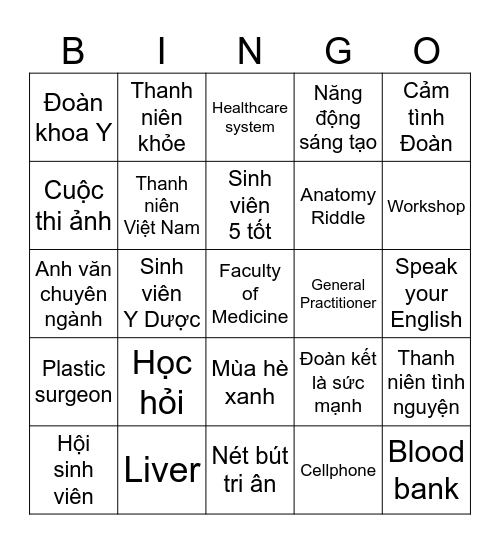 | B | I | N | G | O |
|---|---|---|---|---|
| Đoàn khoa Y | Thanh niên khỏe | Healthcare system | Năng động sáng tạo | Cảm tình Đoàn |
| Cuộc thi ảnh | Thanh niên Việt Nam | Sinh viên 5 tốt | Anatomy Riddle | Workshop |
| Anh văn chuyên ngành | Sinh viên Y Dược | Faculty of Medicine | General Practitioner | Speak your English |
| Plastic surgeon | Học hỏi | Mùa hè xanh | Đoàn kết là sức mạnh | Thanh niên tình nguyện |
| Hội sinh viên | Liver | Nét bút tri ân | Cellphone | Blood bank |